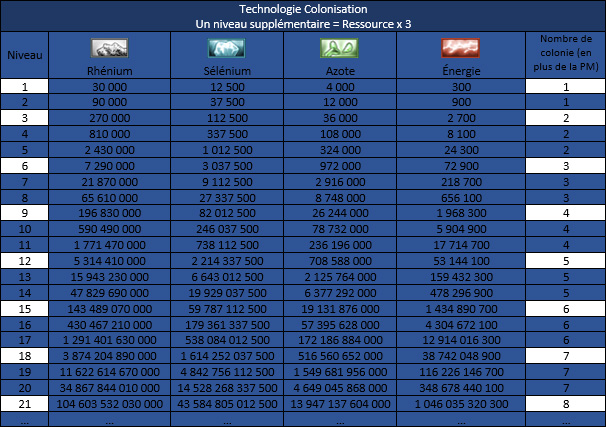 Technologie Colonisation
Un niveau supplémentaire = Ressource x 3

| Niveau | Rhénium | Sélénium | Azote | Énergie | Nombre de colonie (en plus de la PM) |
|---|---|---|---|---|---|
| 1 | 30 000 | 12 500 | 4 000 | 300 | 1 |
| 2 | 90 000 | 37 500 | 12 000 | 900 | 1 |
| 3 | 270 000 | 112 500 | 36 000 | 2 700 | 2 |
| 4 | 810 000 | 337 500 | 108 000 | 8 100 | 2 |
| 5 | 2 430 000 | 1 012 500 | 324 000 | 24 300 | 2 |
| 6 | 7 290 000 | 3 037 500 | 972 000 | 72 900 | 3 |
| 7 | 21 870 000 | 9 112 500 | 2 916 000 | 218 700 | 3 |
| 8 | 65 610 000 | 27 337 500 | 8 748 000 | 656 100 | 3 |
| 9 | 196 830 000 | 82 012 500 | 26 244 000 | 1 968 300 | 4 |
| 10 | 590 490 000 | 246 037 500 | 78 732 000 | 5 904 900 | 4 |
| 11 | 1 771 470 000 | 738 112 500 | 236 196 000 | 17 714 700 | 4 |
| 12 | 5 314 410 000 | 2 214 337 500 | 708 588 000 | 53 144 100 | 5 |
| 13 | 15 943 230 000 | 6 643 012 500 | 2 125 764 000 | 159 432 300 | 5 |
| 14 | 47 829 690 000 | 19 929 037 500 | 6 377 292 000 | 478 296 900 | 5 |
| 15 | 143 489 070 000 | 59 787 112 500 | 19 131 876 000 | 1 434 890 700 | 6 |
| 16 | 430 467 210 000 | 179 361 337 500 | 57 395 628 000 | 4 304 672 100 | 6 |
| 17 | 1 291 401 630 000 | 538 084 012 500 | 172 186 884 000 | 12 914 016 300 | 6 |
| 18 | 3 874 204 890 000 | 1 614 252 037 500 | 516 560 652 000 | 38 742 048 900 | 7 |
| 19 | 11 622 614 670 000 | 4 842 756 112 500 | 1 549 681 956 000 | 116 226 146 700 | 7 |
| 20 | 34 867 844 010 000 | 14 528 268 337 500 | 4 649 045 868 000 | 348 678 440 100 | 7 |
| 21 | 104 603 532 030 000 | 43 584 805 012 500 | 13 947 137 604 000 | 1 046 035 320 300 | 8 |
| ... | ... | ... | ... | ... | ... |